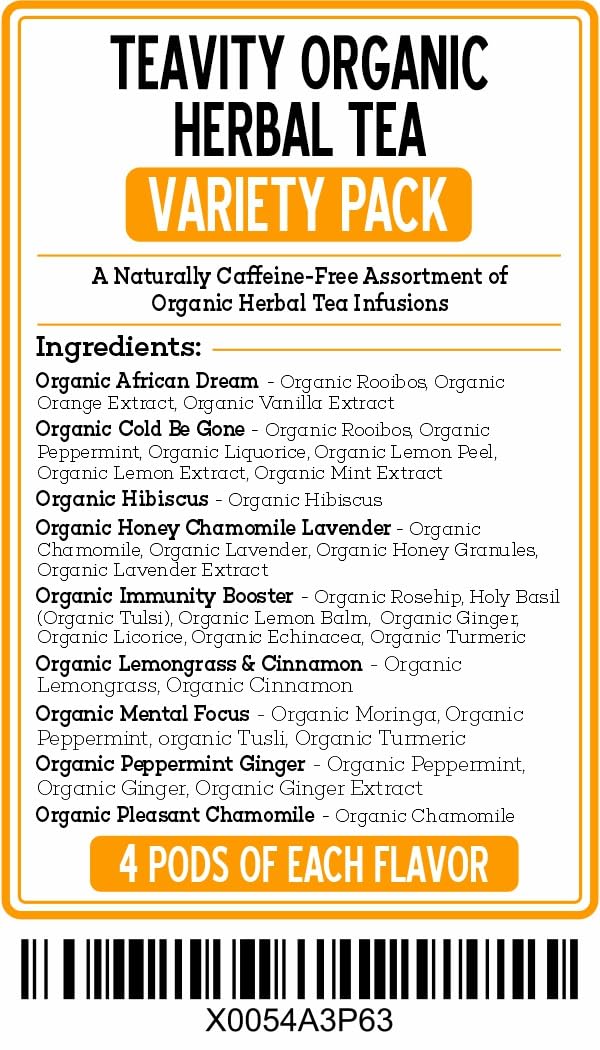 TEAVITY ORGANIC HERBAL TEA

VARIETY PACK

A Naturally Caffeine-Free Assortment of Organic Herbal Tea Infusions

Ingredients:

Organic African Dream - Organic Rooibos, Organic Orange Extract, Organic Vanilla Extract

Organic Cold Be Gone - Organic Rooibos, Organic Peppermint, Organic Liquorice, Organic Lemon Peel, Organic Lemon Extract, Organic Mint Extract

Organic Hibiscus - Organic Hibiscus

Organic Honey Chamomile Lavender - Organic Chamomile, Organic Lavender, Organic Honey Granules, Organic Lavender Extract

Organic Immunity Booster - Organic Rosehip, Holy Basil (Organic Tulsi), Organic Lemon Balm, Organic Ginger, Organic Licorice, Organic Echinacea, Organic Turmeric

Organic Lemongrass & Cinnamon - Organic Lemongrass, Organic Cinnamon

Organic Mental Focus - Organic Moringa, Organic Peppermint, organic Tusli, Organic Turmeric

Organic Peppermint Ginger - Organic Peppermint, Organic Ginger, Organic Ginger Extract

Organic Pleasant Chamomile - Organic Chamomile

4 PODS OF EACH FLAVOR

X0054A3P63